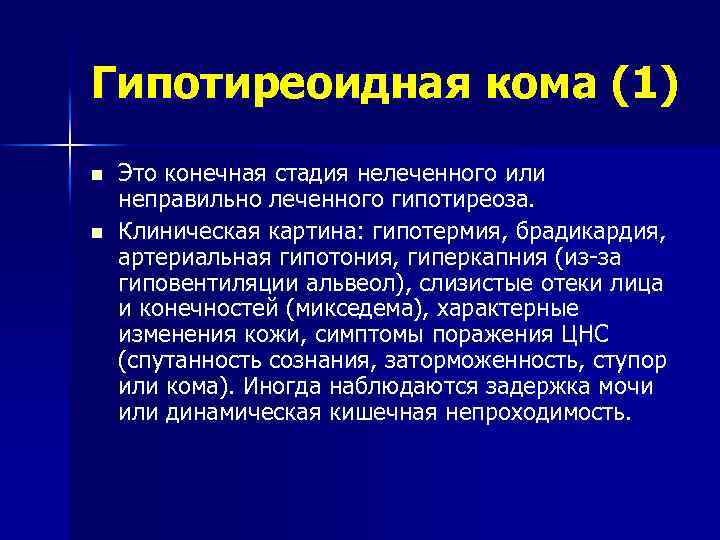 Гипотиреоидная кома (1)

■ Это конечная стадия нелеченного или неправильно леченного гипотиреоза.

■ Клиническая картина: гипотермия, брадикардия, артериальная гипотония, гиперкапния (из-за гиповентиляции альвеол), слизистые отеки лица и конечностей (микседема), характерные изменения кожи, симптомы поражения ЦНС (спутанность сознания, заторможенность, ступор или кома). Иногда наблюдаются задержка мочи или динамическая кишечная непроходимость.